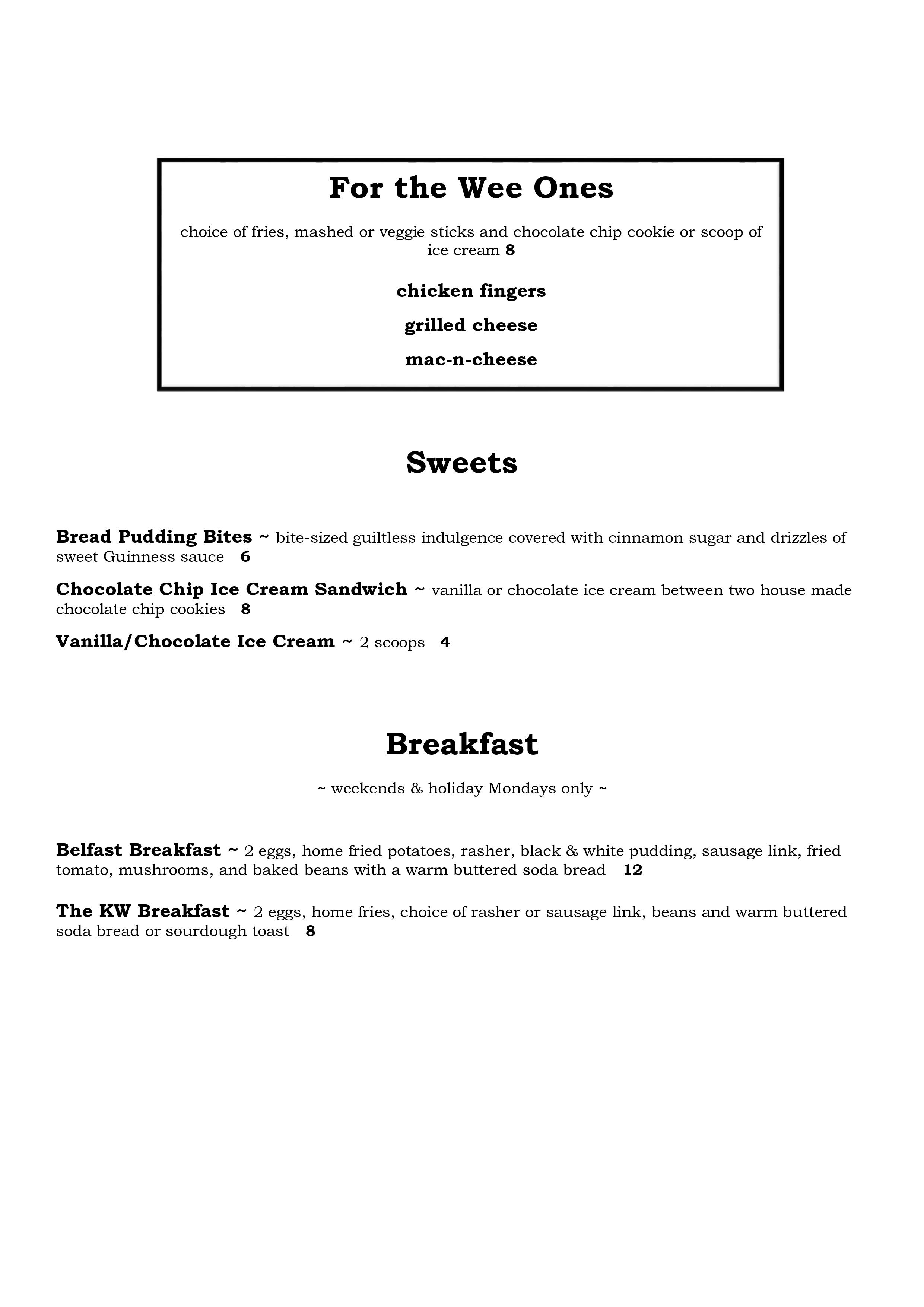 For the Wee Ones

choice of fries, mashed or veggie sticks and chocolate chip cookie or scoop of ice cream 8

chicken fingers

grilled cheese

mac-n-cheese

Sweets

Bread Pudding Bites ~ bite-sized guiltless indulgence covered with cinnamon sugar and drizzles of sweet Guinness sauce 6

Chocolate Chip Ice Cream Sandwich ~ vanilla or chocolate ice cream between two house made chocolate chip cookies 8

Vanilla/Chocolate Ice Cream ~ 2 scoops 4

Breakfast

~ weekends & holiday Mondays only ~

Belfast Breakfast ~ 2 eggs, home fried potatoes, rasher, black & white pudding, sausage link, fried tomato, mushrooms, and baked beans with a warm buttered soda bread 12

The KW Breakfast ~ 2 eggs, home fries, choice of rasher or sausage link, beans and warm buttered soda bread or sourdough toast 8